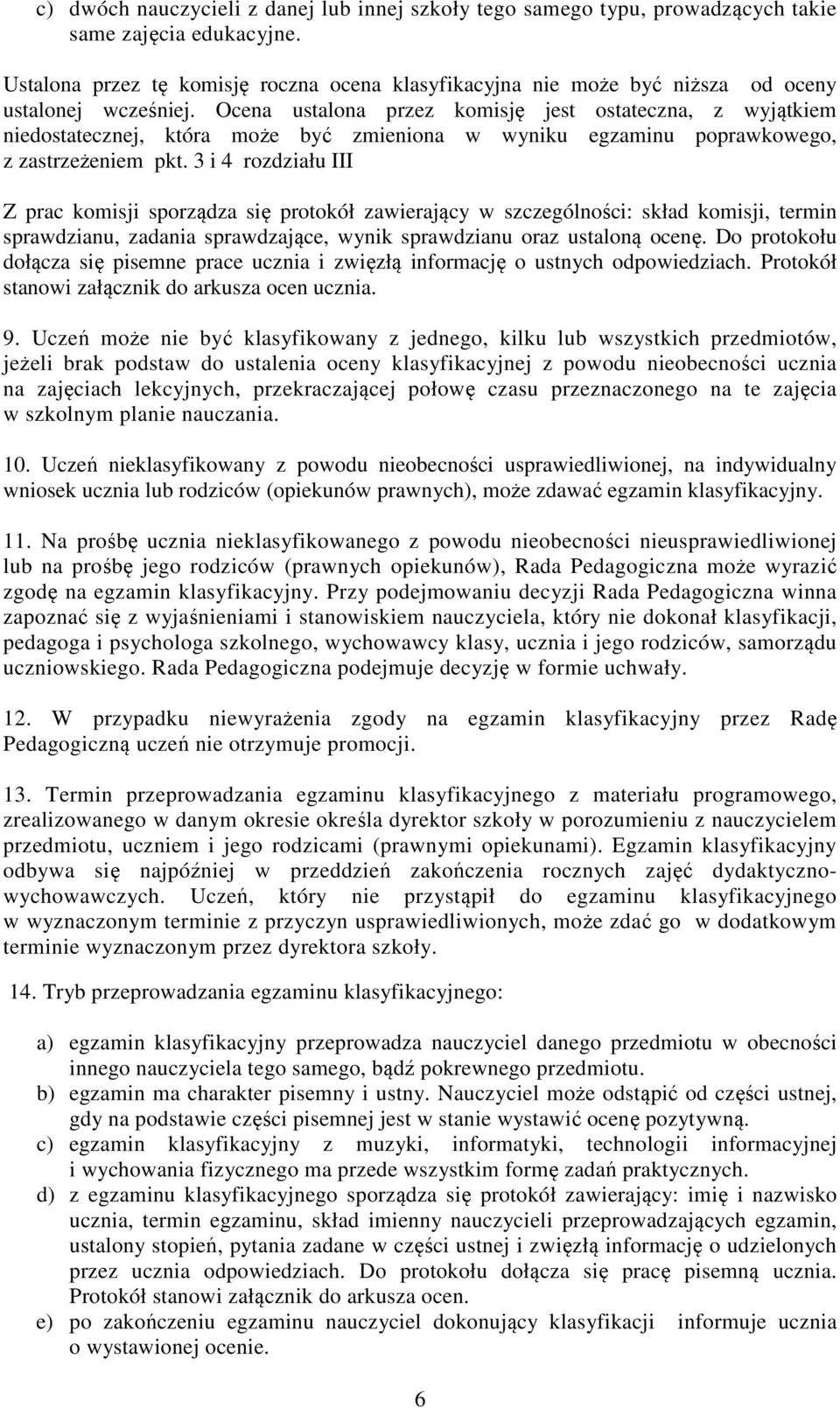 c) dwóch nauczycieli z danej lub innej szkoły tego samego typu, prowadzących takie same zajęcia edukacyjne.

Ustalona przez tę komisję roczna ocena klasyfikacyjna nie może być niższa od oceny ustalonej wcześniej. Ocena ustalona przez komisję jest ostateczna, z wyjątkiem niedostatecznej, która może być zmieniona w wyniku egzaminu poprawkowego, z zastrzeżeniem pkt. 3 i 4 rozdziału III

Z prac komisji sporządza się protokół zawierający w szczególności: skład komisji, termin sprawdzianu, zadania sprawdzające, wynik sprawdzianu oraz ustaloną ocenę. Do protokołu dołącza się pisemne prace ucznia i zwięzłą informację o ustnych odpowiedziach. Protokół stanowi załącznik do arkusza ocen ucznia.

9. Uczeń może nie być klasyfikowany z jednego, kilku lub wszystkich przedmiotów, jeżeli brak podstaw do ustalenia oceny klasyfikacyjnej z powodu nieobecności ucznia na zajęciach lekcyjnych, przekraczającej połowę czasu przeznaczonego na te zajęcia w szkolnym planie nauczania.

10. Uczeń nieklasyfikowany z powodu nieobecności usprawiedliwionej, na indywidualny wniosek ucznia lub rodziców (opiekunów prawnych), może zdawać egzamin klasyfikacyjny.

11. Na prośbę ucznia nieklasyfikowanego z powodu nieobecności nieusprawiedliwionej lub na prośbę jego rodziców (prawnych opiekunów), Rada Pedagogiczna może wyrazić zgodę na egzamin klasyfikacyjny. Przy podejmowaniu decyzji Rada Pedagogiczna winna zapoznać się z wyjaśnieniami i stanowiskiem nauczyciela, który nie dokonał klasyfikacji, pedagoga i psychologa szkolnego, wychowawcy klasy, ucznia i jego rodziców, samorządu uczniowskiego. Rada Pedagogiczna podejmuje decyzję w formie uchwały.

12. W przypadku niewyrażenia zgody na egzamin klasyfikacyjny przez Radę Pedagogiczną uczeń nie otrzymuje promocji.

13. Termin przeprowadzania egzaminu klasyfikacyjnego z materiału programowego, zrealizowanego w danym okresie określa dyrektor szkoły w porozumieniu z nauczycielem przedmiotu, uczniem i jego rodzicami (prawnymi opiekunami). Egzamin klasyfikacyjny odbywa się najpóźniej w przeddzień zakończenia rocznych zajęć dydaktyczno-wychowawczych. Uczeń, który nie przystąpił do egzaminu klasyfikacyjnego w wyznaczonym terminie z przyczyn usprawiedliwionych, może zdać go w dodatkowym terminie wyznaczonym przez dyrektora szkoły.

14. Tryb przeprowadzania egzaminu klasyfikacyjnego:

a) egzamin klasyfikacyjny przeprowadza nauczyciel danego przedmiotu w obecności innego nauczyciela tego samego, bądź pokrewnego przedmiotu.
b) egzamin ma charakter pisemny i ustny. Nauczyciel może odstąpić od części ustnej, gdy na podstawie części pisemnej jest w stanie wystawić ocenę pozytywną.
c) egzamin klasyfikacyjny z muzyki, informatyki, technologii informacyjnej i wychowania fizycznego ma przede wszystkim formę zadań praktycznych.
d) z egzaminu klasyfikacyjnego sporządza się protokół zawierający: imię i nazwisko ucznia, termin egzaminu, skład imienny nauczycieli przeprowadzających egzamin, ustalony stopień, pytania zadane w części ustnej i zwięzłą informację o udzielonych przez ucznia odpowiedziach. Do protokołu dołącza się pracę pisemną ucznia. Protokół stanowi załącznik do arkusza ocen.
e) po zakończeniu egzaminu nauczyciel dokonujący klasyfikacji informuje ucznia o wystawionej ocenie.

6